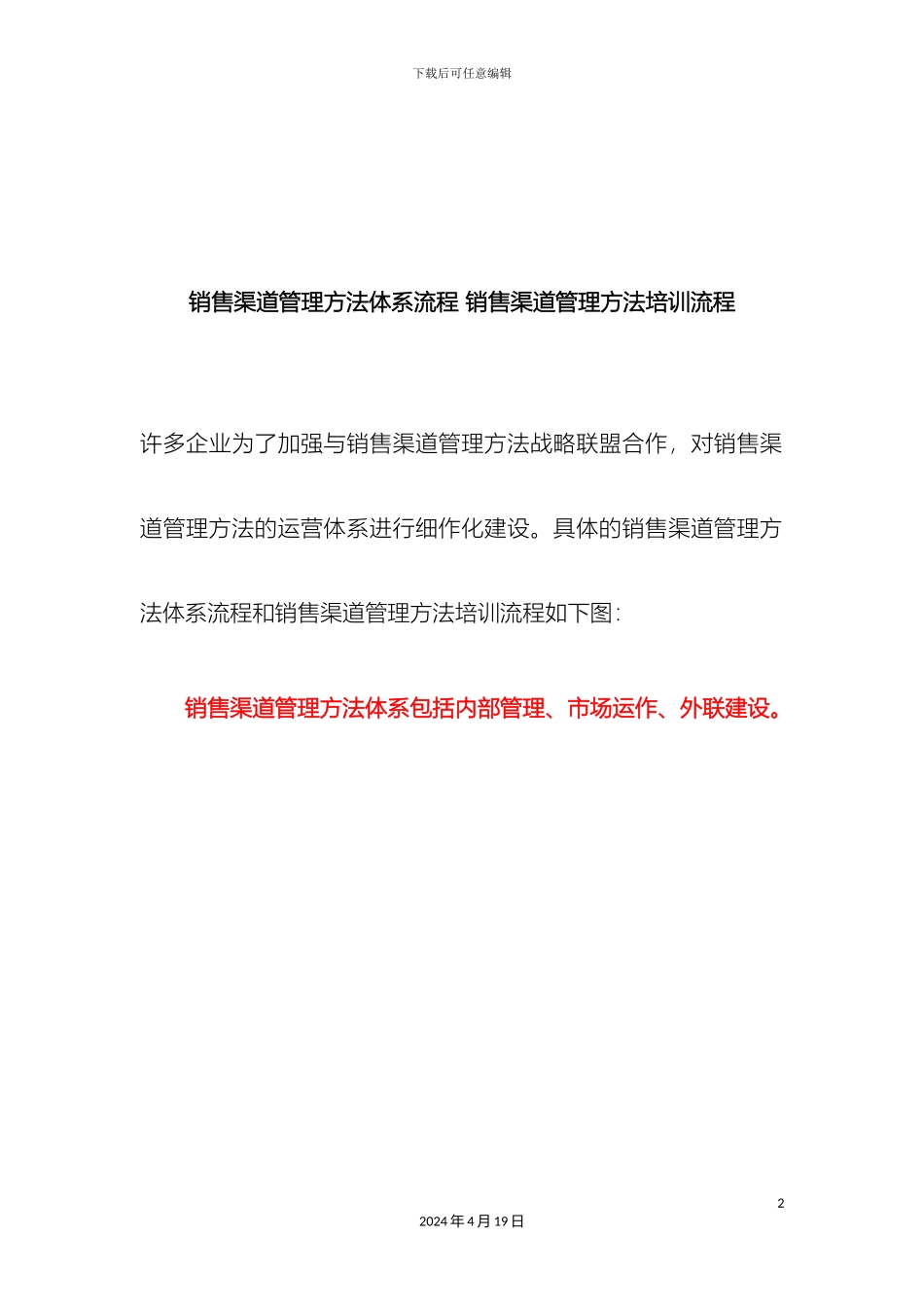 下载后可任意编辑

销售渠道管理方法体系流程 销售渠道管理方法培训流程

许多企业为了加强与销售渠道管理方法战略联盟合作，对销售渠道管理方法的运营体系进行细作化建设。具体的销售渠道管理方法体系流程和销售渠道管理方法培训流程如下图：

销售渠道管理方法体系包括内部管理、市场运作、外联建设。

2

2024 年 4 月 19 日